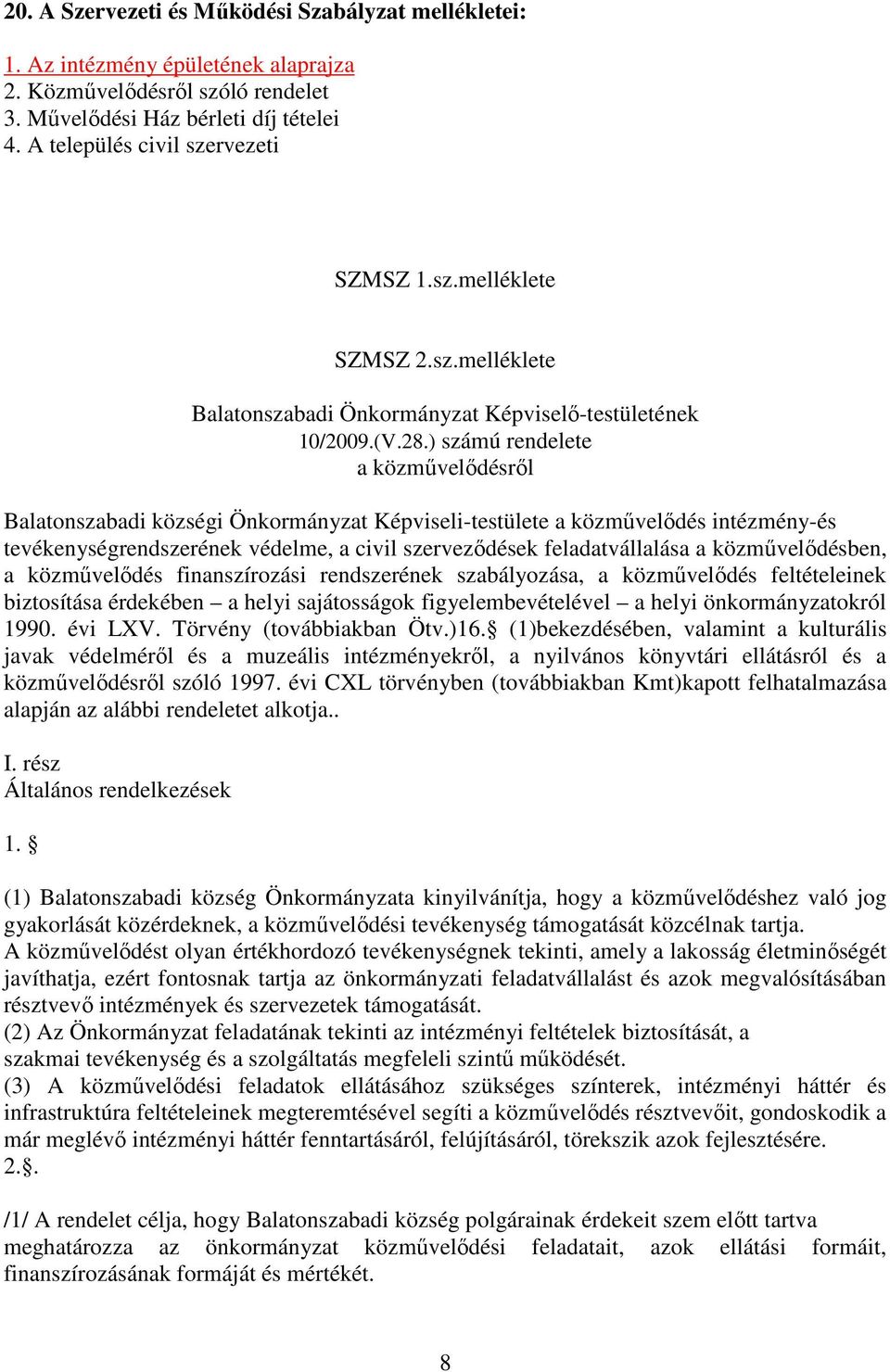 20. A Szervezeti és Működési Szabályzat mellékletei:

1. Az intézmény épületének alaprajza
2. Közművelődésről szóló rendelet
3. Művelődési Ház bérleti díj tételei
4. A település civil szervezeti

SZMSZ 1.sz.melléklete

SZMSZ 2.sz.melléklete

Balatonszabadi Önkormányzat Képviselő-testületének 10/2009.(V.28.) számú rendelete a közművelődésről

Balatonszabadi községi Önkormányzat Képviseli-testülete a közművelődés intézmény-és tevékenységrendszerének védelme, a civil szerveződések feladatvállalása a közművelődésben, a közművelődés finanszírozási rendszerének szabályozása, a közművelődés feltételeinek biztosítása érdekében – a helyi sajátosságok figyelembevételével – a helyi önkormányzatokról 1990. évi LXV. Törvény (továbbiakban Ötv.)16.§ (1)bekezdésében, valamint a kulturális javak védelméről és a muzeális intézményekről, a nyilvános könyvtári ellátásról és a közművelődésről szóló 1997. évi CXL törvényben (továbbiakban Kmt)kapott felhatalmazása alapján az alábbi rendeletet alkotja..

I. rész
Általános rendelkezések

1. §

(1) Balatonszabadi község Önkormányzata kinyilvánítja, hogy a közművelődéshez való jog gyakorlását közérdeknek, a közművelődési tevékenység támogatását közcélnak tartja.
A közművelődést olyan értékhordozó tevékenységnek tekinti, amely a lakosság életminőségét javíthatja, ezért fontosnak tartja az önkormányzati feladatvállalást és azok megvalósításában résztvevő intézmények és szervezetek támogatását.
(2) Az Önkormányzat feladatának tekinti az intézményi feltételek biztosítását, a szakmai tevékenység és a szolgáltatás megfeleli szintű működését.
(3) A közművelődési feladatok ellátásához szükséges színterek, intézményi háttér és infrastruktúra feltételeinek megteremtésével segíti a közművelődés résztvevőit, gondoskodik a már meglévő intézményi háttér fenntartásáról, felújításáról, törekszik azok fejlesztésére.
2.§.

/1/ A rendelet célja, hogy Balatonszabadi község polgárainak érdekeit szem előtt tartva meghatározza az önkormányzat közművelődési feladatait, azok ellátási formáit, finanszírozásának formáját és mértékét.

8